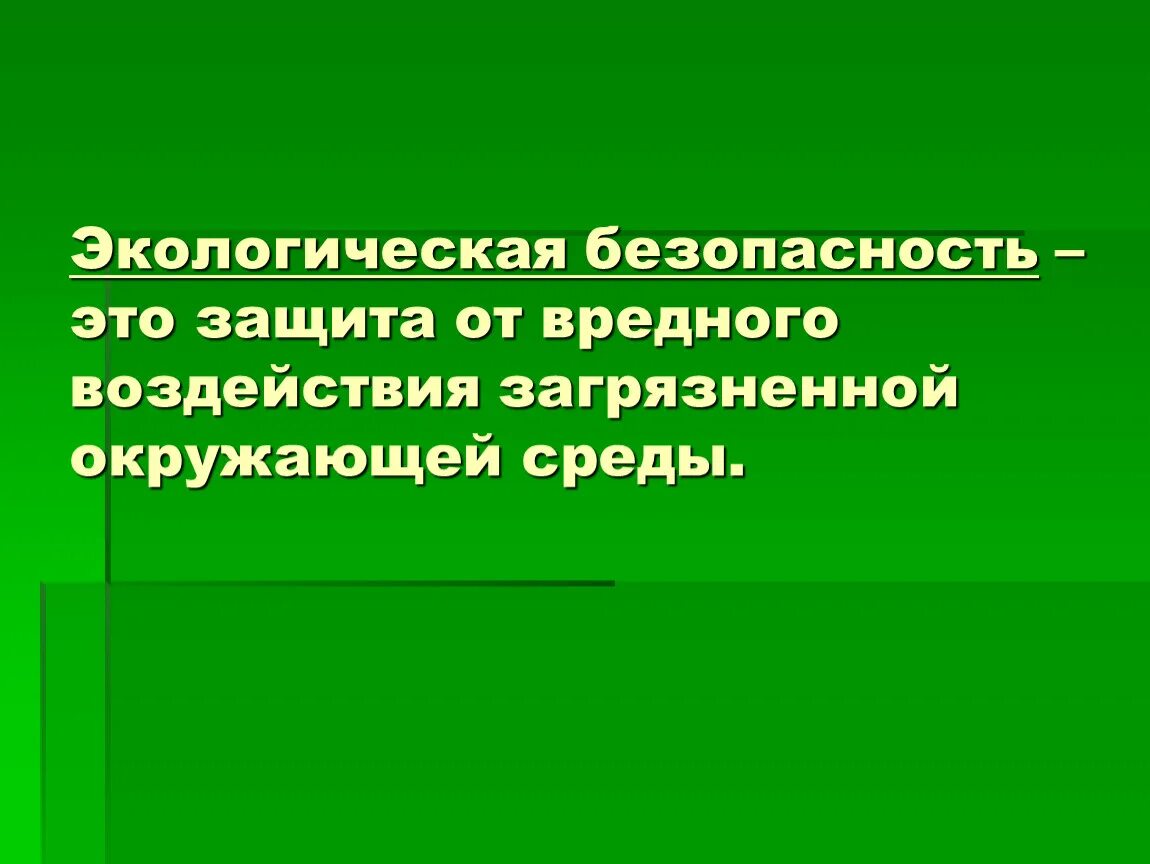 Экологическая безопасность – это защита от вредного воздействия загрязненной окружающей среды.